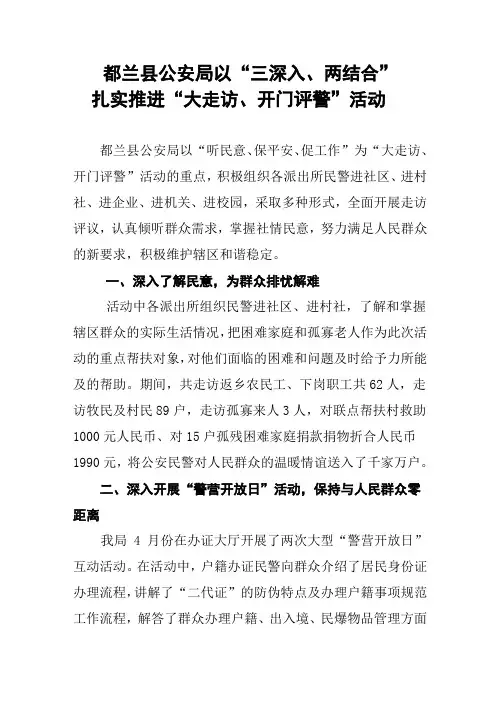 都兰县公安局以“三深入、两结合”
扎实推进“大走访、开门评警”活动

都兰县公安局以“听民意、保平安、促工作”为“大走访、开门评警”活动的重点，积极组织各派出所民警进社区、进村社、进企业、进机关、进校园，采取多种形式，全面开展走访评议，认真倾听群众需求，掌握社情民意，努力满足人民群众的新要求，积极维护辖区和谐稳定。

一、深入了解民意，为群众排忧解难

活动中各派出所组织民警进社区、进村社，了解和掌握辖区群众的实际生活情况，把困难家庭和孤寡老人作为此次活动的重点帮扶对象，对他们面临的困难和问题及时给予力所能及的帮助。期间，共走访返乡农民工、下岗职工共62人，走访牧民及村民89户，走访孤寡来人3人，对联点帮扶村救助1000元人民币、对15户孤残困难家庭捐款捐物折合人民币1990元，将公安民警对人民群众的温暖情谊送入了千家万户。

二、深入开展“警营开放日”活动，保持与人民群众零距离

我局 4 月份在办证大厅开展了两次大型“警营开放日”互动活动。在活动中，户籍办证民警向群众介绍了居民身份证办理流程，讲解了“二代证”的防伪特点及办理户籍事项规范工作流程，解答了群众办理户籍、出入境、民爆物品管理方面